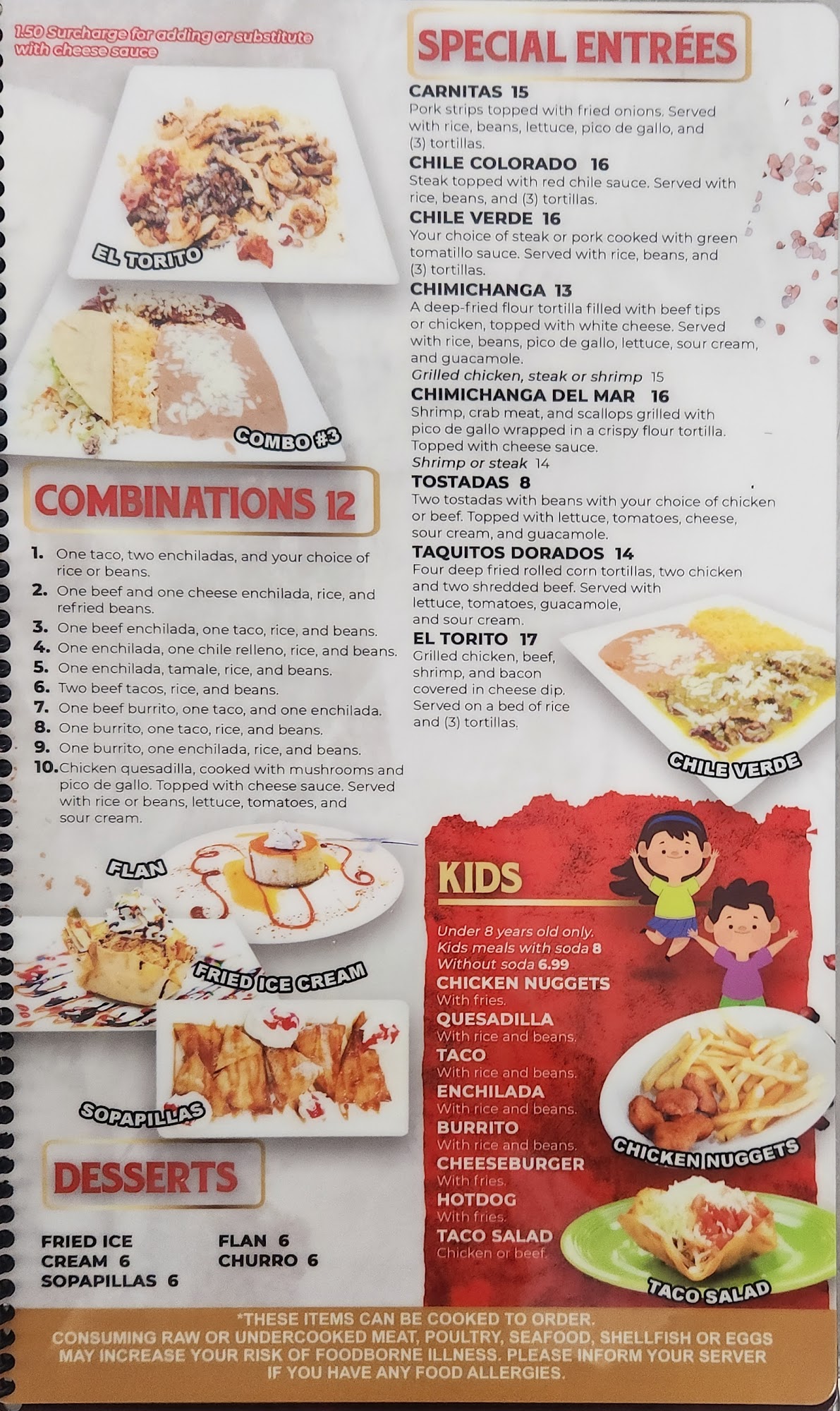 1.50 Surcharge for adding or substitute with cheese sauce

EL TORITO

COMBO #3

COMBINATIONS 12

1. One taco, two enchiladas, and your choice of rice or beans.
2. One beef and one cheese enchilada, rice, and refried beans.
3. One beef enchilada, one taco, rice, and beans.
4. One enchilada, one chile relleno, rice, and beans.
5. One enchilada, tamale, rice, and beans.
6. Two beef tacos, rice, and beans.
7. One beef burrito, one taco, and one enchilada.
8. One burrito, one taco, rice, and beans.
9. One burrito, one enchilada, rice, and beans.
10. Chicken quesadilla, cooked with mushrooms and pico de gallo. Topped with cheese sauce. Served with rice or beans, lettuce, tomatoes, and sour cream.

FLAN

FRIED ICE CREAM

SOPAPILLAS

DESSERTS

FRIED ICE CREAM 6
SOPAPILLAS 6
FLAN 6
CHURRO 6

SPECIAL ENTRÉES

CARNITAS 15
Pork strips topped with fried onions. Served with rice, beans, lettuce, pico de gallo, and (3) tortillas.

CHILE COLORADO 16
Steak topped with red chile sauce. Served with rice, beans, and (3) tortillas.

CHILE VERDE 16
Your choice of steak or pork cooked with green tomatillo sauce. Served with rice, beans, and (3) tortillas.

CHIMICHANGA 13
A deep-fried flour tortilla filled with beef tips or chicken, topped with white cheese. Served with rice, beans, pico de gallo, lettuce, sour cream, and guacamole.
Grilled chicken, steak or shrimp 15

CHIMICHANGA DEL MAR 16
Shrimp, crab meat, and scallops grilled with pico de gallo wrapped in a crispy flour tortilla. Topped with cheese sauce.
Shrimp or steak 14

TOSTADAS 8
Two tostadas with beans with your choice of chicken or beef. Topped with lettuce, tomatoes, cheese, sour cream, and guacamole.

TAQUITOS DORADOS 14
Four deep fried rolled corn tortillas, two chicken and two shredded beef. Served with lettuce, tomatoes, guacamole, and sour cream.

EL TORITO 17
Grilled chicken, beef, shrimp, and bacon covered in cheese dip. Served on a bed of rice and (3) tortillas.

CHILE VERDE

KIDS

Under 8 years old only.
Kids meals with soda 8
Without soda 6.99
CHICKEN NUGGETS
With fries.
QUESADILLA
With rice and beans.
TACO
With rice and beans.
ENCHILADA
With rice and beans.
BURRITO
With rice and beans.
CHEESEBURGER
With fries.
HOTDOG
With fries.
TACO SALAD
Chicken or beef.

CHICKEN NUGGETS

TACO SALAD

*THESE ITEMS CAN BE COOKED TO ORDER.
CONSUMING RAW OR UNDERCOOKED MEAT, POULTRY, SEAFOOD, SHELLFISH OR EGGS MAY INCREASE YOUR RISK OF FOODBORNE ILLNESS. PLEASE INFORM YOUR SERVER IF YOU HAVE ANY FOOD ALLERGIES.